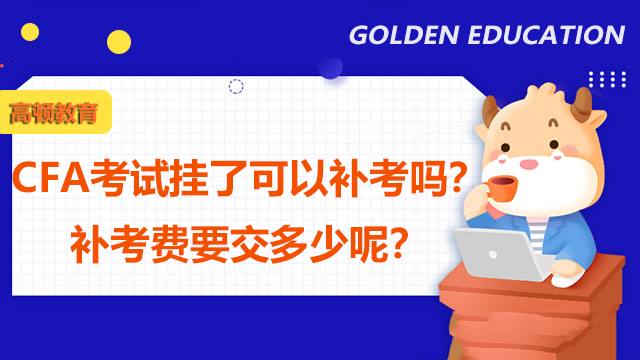 GOLDEN EDUCATION

高顿教育

CFA考试挂了可以补考吗？

补考费要交多少呢？